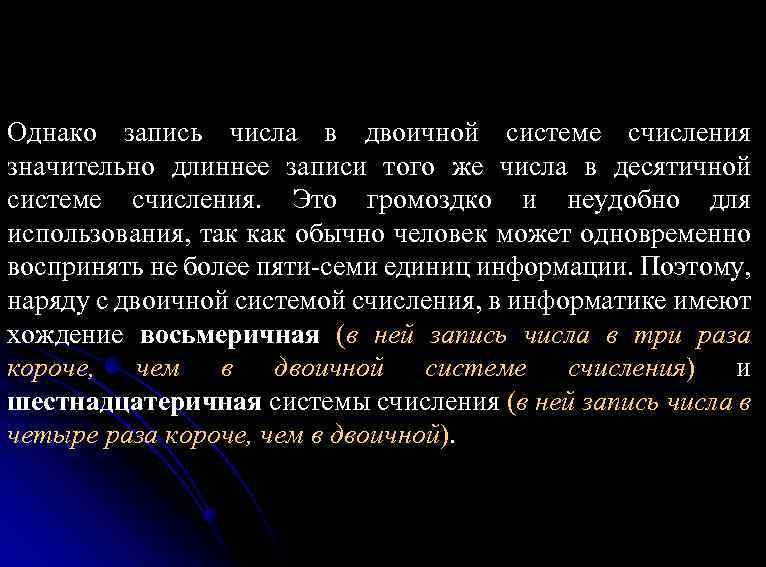 Однако запись числа в двоичной системе счисления значительно длиннее записи того же числа в десятичной системе счисления. Это громоздко и неудобно для использования, так как обычно человек может одновременно воспринять не более пяти-семи единиц информации. Поэтому, наряду с двоичной системой счисления, в информатике имеют хождение восьмеричная (в ней запись числа в три раза короче, чем в двоичной системе счисления) и шестнадцатеричная системы счисления (в ней запись числа в четыре раза короче, чем в двоичной).